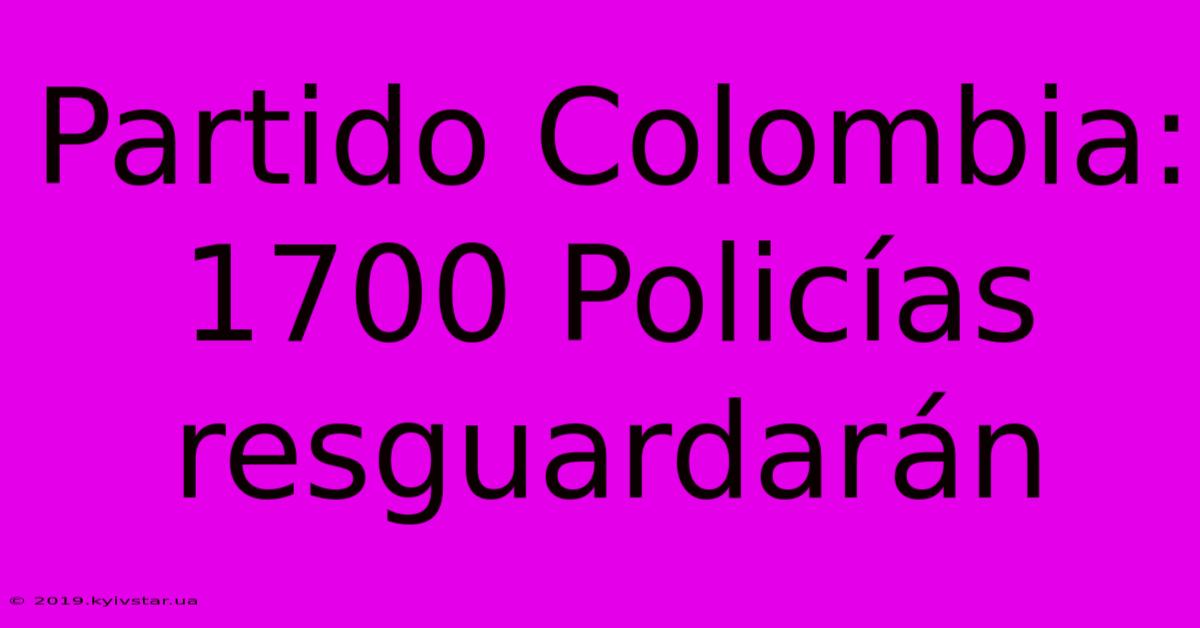 Partido Colombia: 1700 Policías resguardarán

© 2019.kyivstar.ua